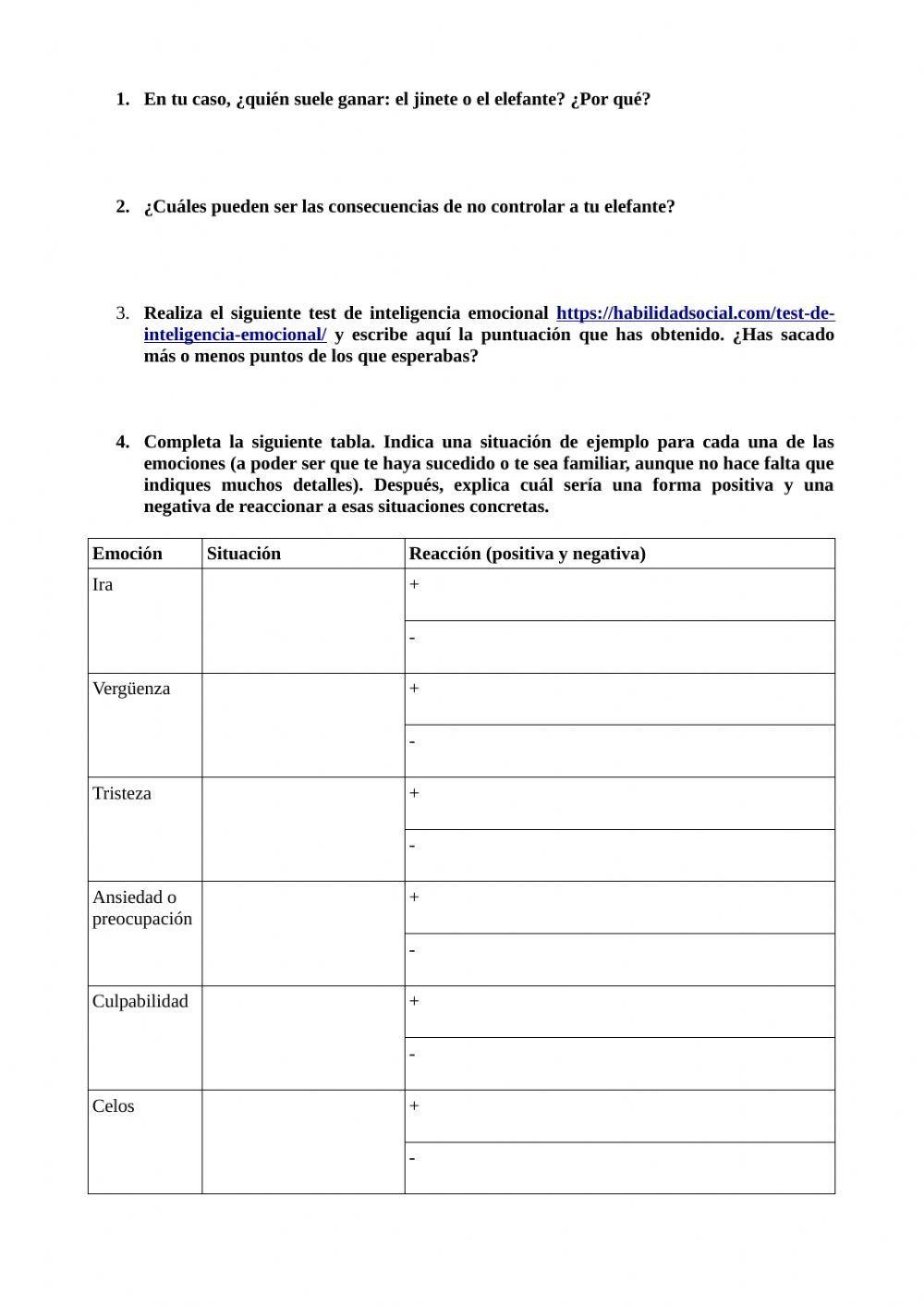 1. En tu caso, ¿quién suele ganar: el jinete o el elefante? ¿Por qué?

2. ¿Cuáles pueden ser las consecuencias de no controlar a tu elefante?

3. Realiza el siguiente test de inteligencia emocional https://habilidadsocial.com/test-de-inteligencia-emocional/ y escribe aquí la puntuación que has obtenido. ¿Has sacado más o menos puntos de los que esperabas?

4. Completa la siguiente tabla. Indica una situación de ejemplo para cada una de las emociones (a poder ser que te haya sucedido o te sea familiar, aunque no hace falta que indiques muchos detalles). Después, explica cuál sería una forma positiva y una negativa de reaccionar a esas situaciones concretas.

| Emoción | Situación | Reacción (positiva y negativa) |
|---|---|---|
| Ira | | + |
| | | - |
| Vergüenza | | + |
| | | - |
| Tristeza | | + |
| | | - |
| Ansiedad o preocupación | | + |
| | | - |
| Culpabilidad | | + |
| | | - |
| Celos | | + |
| | | - |